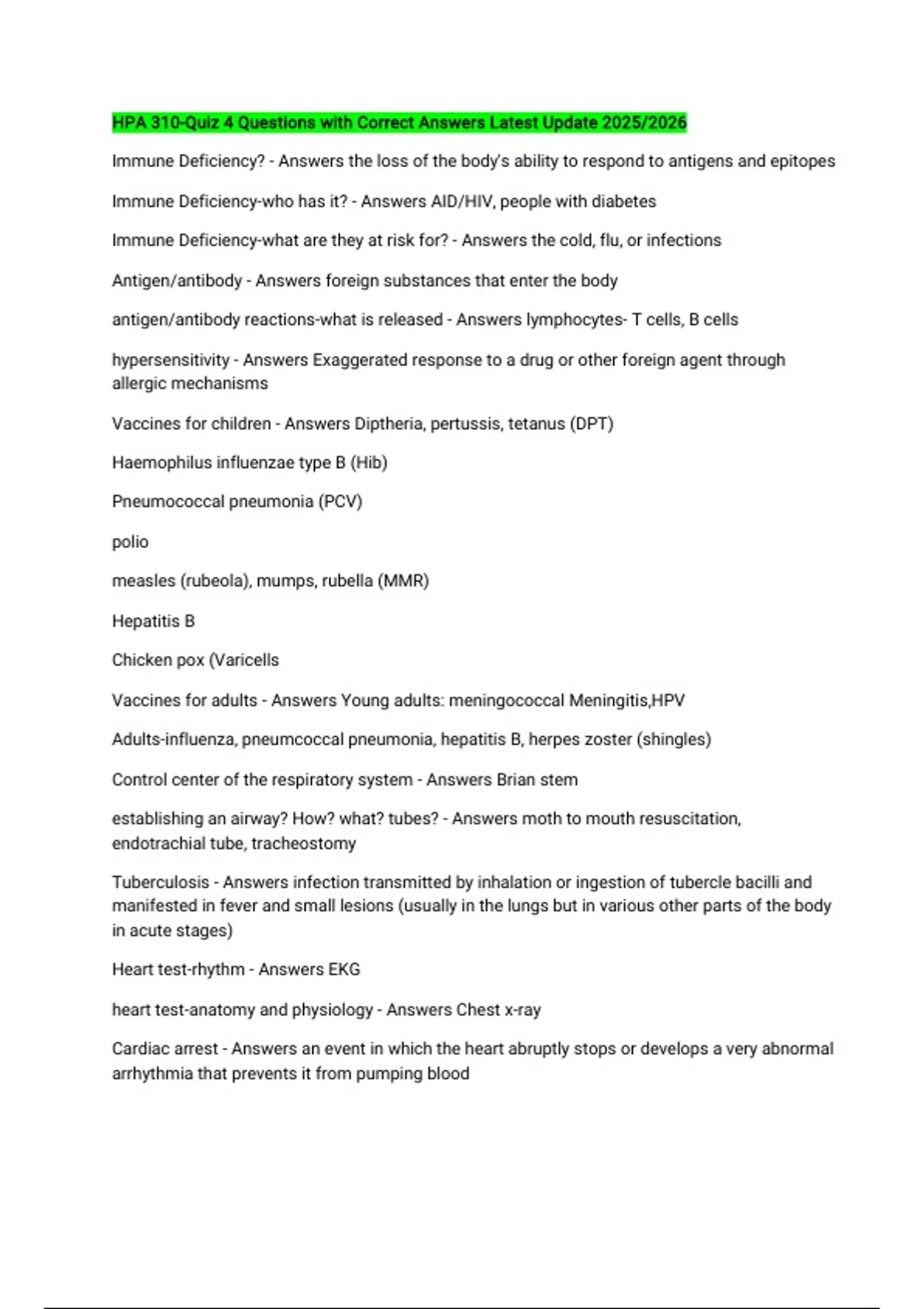 HPA 310-Quiz 4 Questions with Correct Answers Latest Update 2025/2026

Immune Deficiency? - Answers the loss of the body's ability to respond to antigens and epitopes

Immune Deficiency-who has it? - Answers AID/HIV, people with diabetes

Immune Deficiency-what are they at risk for? - Answers the cold, flu, or infections

Antigen/antibody - Answers foreign substances that enter the body

antigen/antibody reactions-what is released - Answers lymphocytes- T cells, B cells

hypersensitivity - Answers Exaggerated response to a drug or other foreign agent through allergic mechanisms

Vaccines for children - Answers Diptheria, pertussis, tetanus (DPT)

Haemophilus influenzae type B (Hib)

Pneumococcal pneumonia (PCV)

polio

measles (rubeola), mumps, rubella (MMR)

Hepatitis B

Chicken pox (Varicells

Vaccines for adults - Answers Young adults: meningococcal Meningitis,HPV

Adults-influenza, pneumcoccal pneumonia, hepatitis B, herpes zoster (shingles)

Control center of the respiratory system - Answers Brian stem

establishing an airway? How? what? tubes? - Answers moth to mouth resuscitation, endotrachial tube, tracheostomy

Tuberculosis - Answers infection transmitted by inhalation or ingestion of tubercle bacilli and manifested in fever and small lesions (usually in the lungs but in various other parts of the body in acute stages)

Heart test-rhythm - Answers EKG

heart test-anatomy and physiology - Answers Chest x-ray

Cardiac arrest - Answers an event in which the heart abruptly stops or develops a very abnormal arrhythmia that prevents it from pumping blood